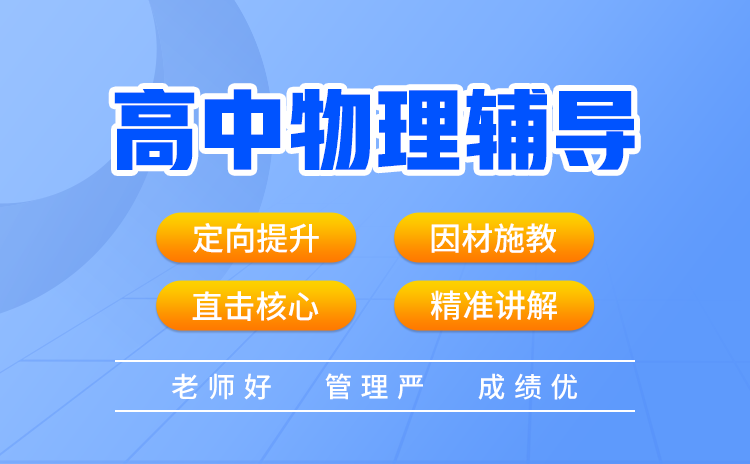 高中物理辅导

定向提升 因材施教

直击核心 精准讲解

老师好 管理严 成绩优